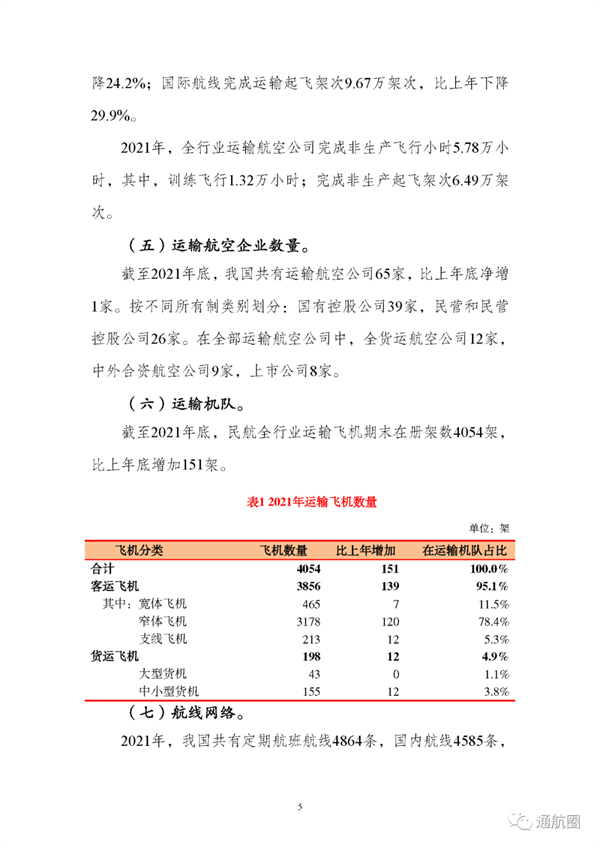 降24.2%；国际航线完成运输起飞架次9.67万架次，比上年下降29.9%。

2021年，全行业运输航空公司完成非生产飞行小时5.78万小时，其中，训练飞行1.32万小时；完成非生产起飞架次6.49万架次。

（五）运输航空企业数量。

截至2021年底，我国共有运输航空公司65家，比上年底净增1家。按不同所有制类别划分：国有控股公司39家，民营和民营控股公司26家。在全部运输航空公司中，全货运航空公司12家，中外合资航空公司9家，上市公司8家。

（六）运输机队。

截至2021年底，民航全行业运输飞机期末在册架数4054架，比上年底增加151架。

表1 2021年运输飞机数量

单位：架

| 飞机分类 | 飞机数量 | 比上年增加 | 在运输机队占比 |
|---|---|---|---|
| 合计 | 4054 | 151 | 100.0% |
| 客运飞机 | 3856 | 139 | 95.1% |
| 其中：宽体飞机 | 465 | 7 | 11.5% |
| 窄体飞机 | 3178 | 120 | 78.4% |
| 支线飞机 | 213 | 12 | 5.3% |
| 货运飞机 | 198 | 12 | 4.9% |
| 大型货机 | 43 | 0 | 1.1% |
| 中小型货机 | 155 | 12 | 3.8% |

（七）航线网络。

2021年，我国共有定期航班航线4864条，国内航线4585条，

5

通航圈